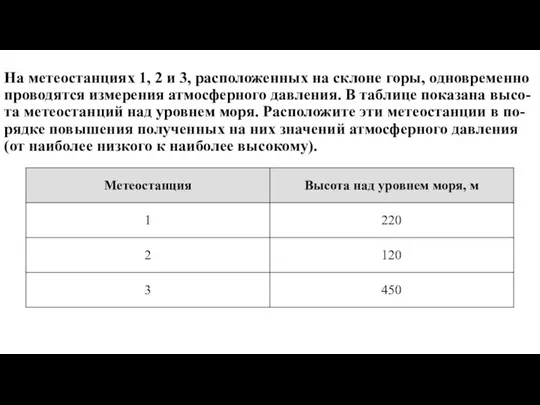 На метеостанциях 1, 2 и 3, расположенных на склоне горы, одновременно проводятся измерения атмосферного давления. В таблице показана высота метеостанций над уровнем моря. Расположите эти метеостанции в порядке повышения полученных на них значений атмосферного давления (от наиболее низкого к наиболее высокому).

| Метеостанция | Высота над уровнем моря, м |
|---|---|
| 1 | 220 |
| 2 | 120 |
| 3 | 450 |